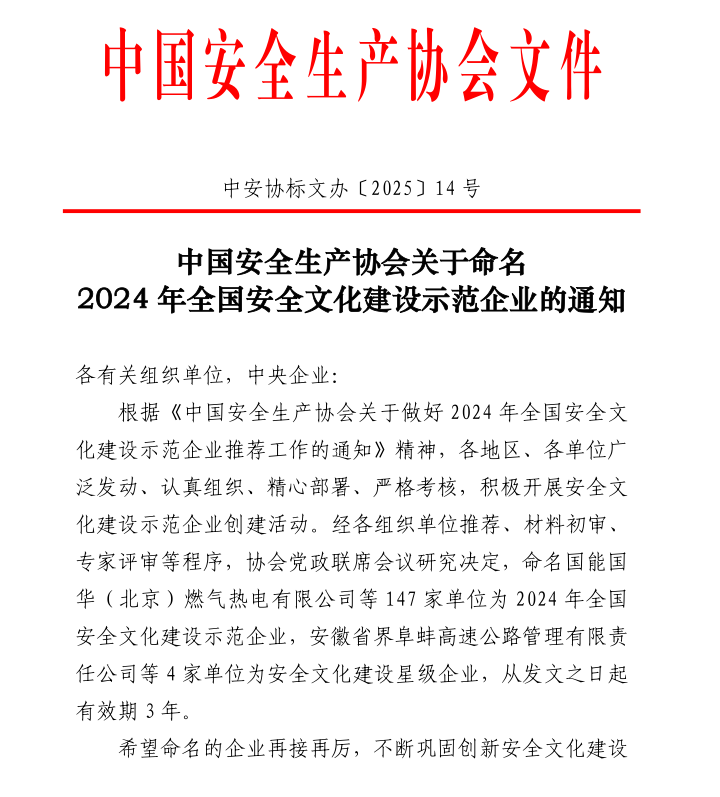 中国安全生产协会文件

中安协标文办〔2025〕14号

中国安全生产协会关于命名
2024年全国安全文化建设示范企业的通知

各有关组织单位，中央企业：

根据《中国安全生产协会关于做好2024年全国安全文化建设示范企业推荐工作的通知》精神，各地区、各单位广泛发动、认真组织、精心部署、严格考核，积极开展安全文化建设示范企业创建活动。经各组织单位推荐、材料初审、专家评审等程序，协会党政联席会议研究决定，命名国能国华（北京）燃气热电有限公司等147家单位为2024年全国安全文化建设示范企业，安徽省界阜蚌高速公路管理有限责任公司等4家单位为安全文化建设星级企业，从发文之日起有效期3年。

希望命名的企业再接再厉，不断巩固创新安全文化建设